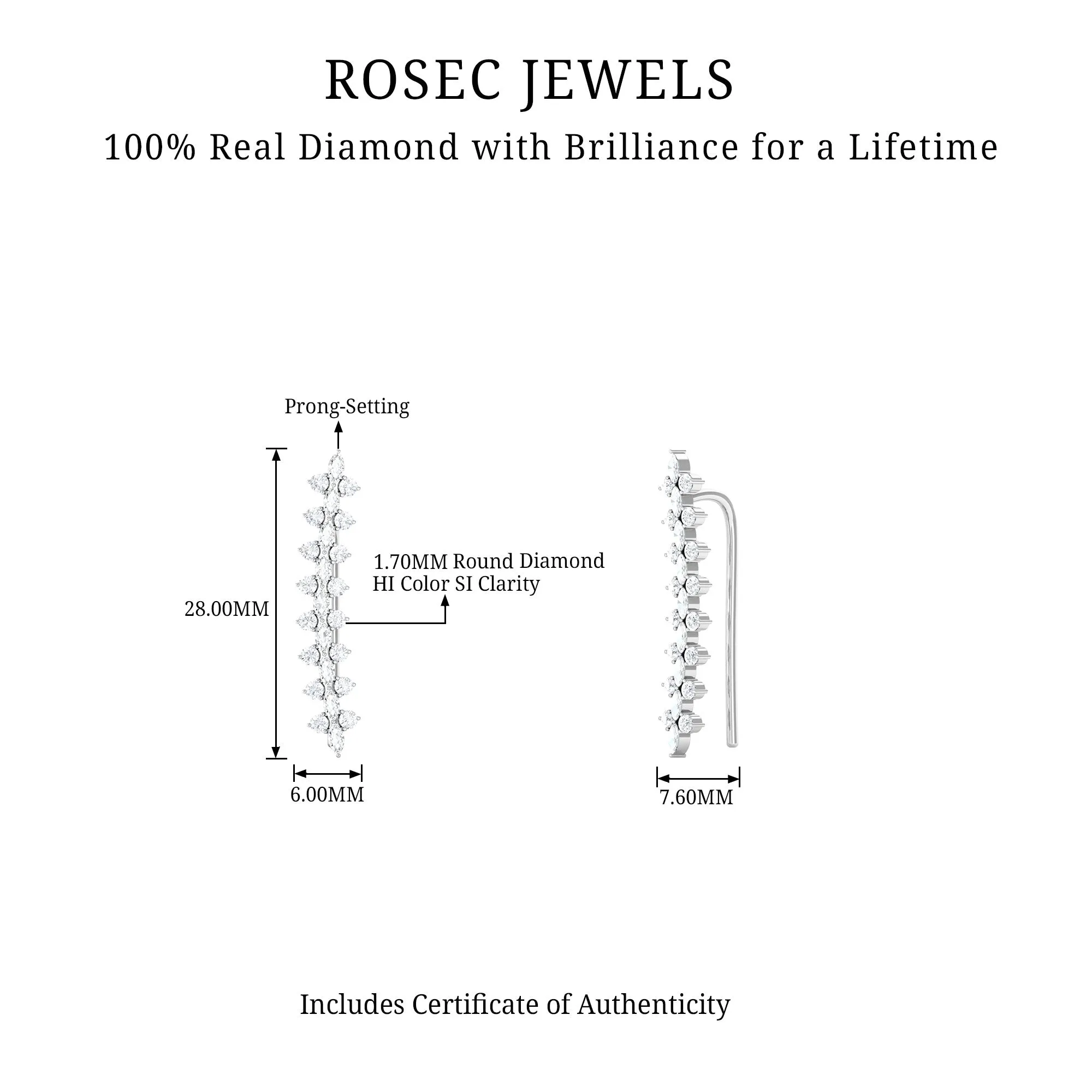 ROSEC JEWELS

100% Real Diamond with Brilliance for a Lifetime

Prong-Setting

1.70MM Round Diamond
HI Color SI Clarity

28.00MM

6.00MM

7.60MM

Includes Certificate of Authenticity